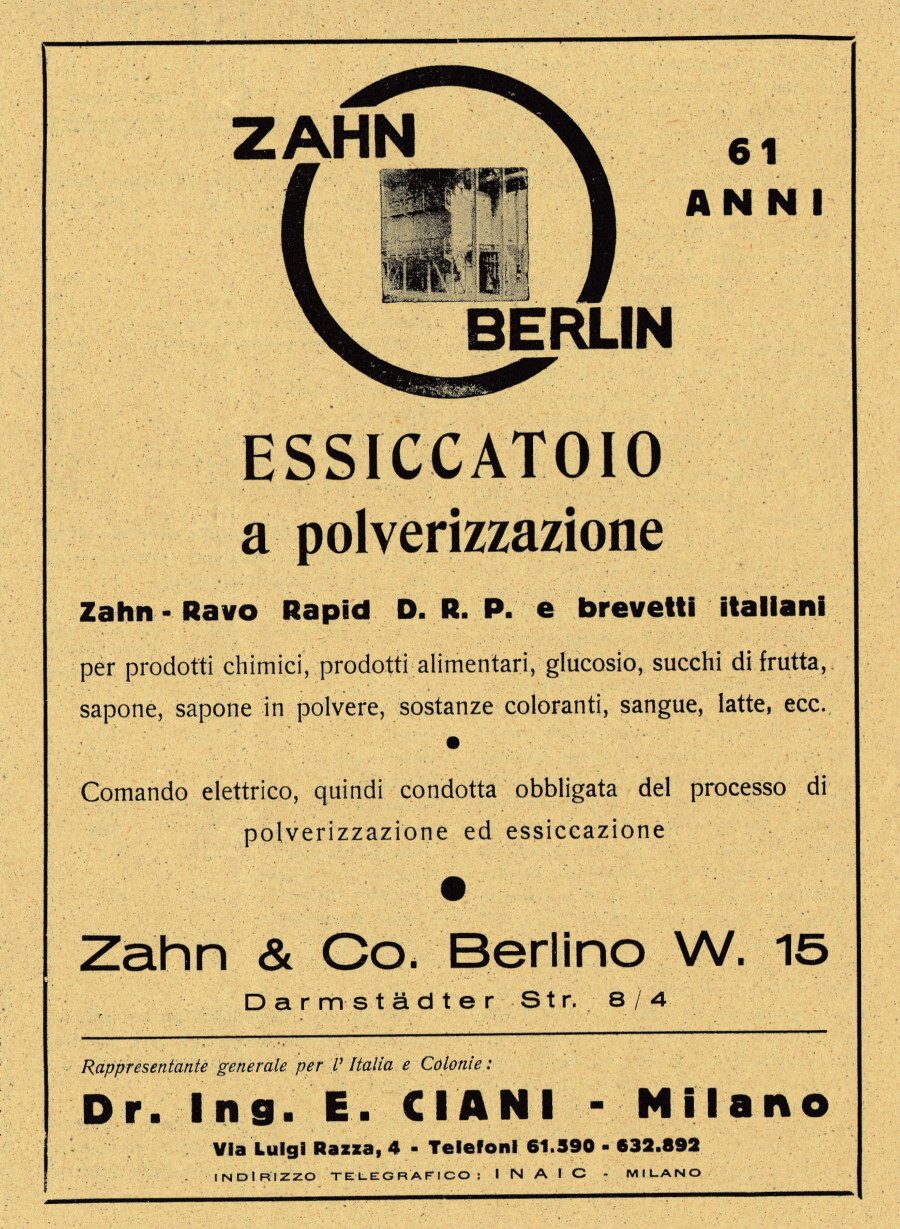 ZAHN

BERLIN

61 ANNI

ESSICCATOIO
a polverizzazione

Zahn - Ravo Rapid D. R. P. e brevetti italiani

per prodotti chimici, prodotti alimentari, glucosio, succhi di frutta, sapone, sapone in polvere, sostanze coloranti, sangue, latte, ecc.

Comando elettrico, quindi condotta obbligata del processo di polverizzazione ed essiccazione

Zahn & Co. Berlino W. 15
Darmstädter Str. 8/4

Rappresentante generale per l' Italia e Colonie:

Dr. Ing. E. CIANI - Milano

Via Luigi Razza, 4 - Telefoni 61.590 - 632.892

INDIRIZZO TELEGRAFICO: INAIC - MILANO